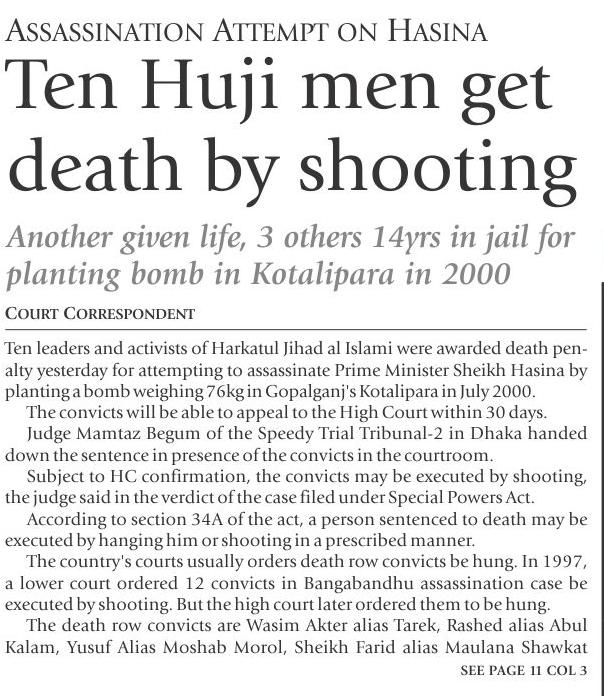 ASSASSINATION ATTEMPT ON HASINA

Ten Huji men get death by shooting

Another given life, 3 others 14yrs in jail for planting bomb in Kotalipara in 2000

COURT CORRESPONDENT

Ten leaders and activists of Harkatul Jihad al Islami were awarded death penalty yesterday for attempting to assassinate Prime Minister Sheikh Hasina by planting a bomb weighing 76kg in Gopalganj's Kotalipara in July 2000.

The convicts will be able to appeal to the High Court within 30 days.

Judge Mamtaz Begum of the Speedy Trial Tribunal-2 in Dhaka handed down the sentence in presence of the convicts in the courtroom.

Subject to HC confirmation, the convicts may be executed by shooting, the judge said in the verdict of the case filed under Special Powers Act.

According to section 34A of the act, a person sentenced to death may be executed by hanging him or shooting in a prescribed manner.

The country's courts usually orders death row convicts be hung. In 1997, a lower court ordered 12 convicts in Bangabandhu assassination case be executed by shooting. But the high court later ordered them to be hung.

The death row convicts are Wasim Akter alias Tarek, Rashed alias Abul Kalam, Yusuf Alias Moshab Morol, Sheikh Farid alias Maulana Shawkat

SEE PAGE 11 COL 3